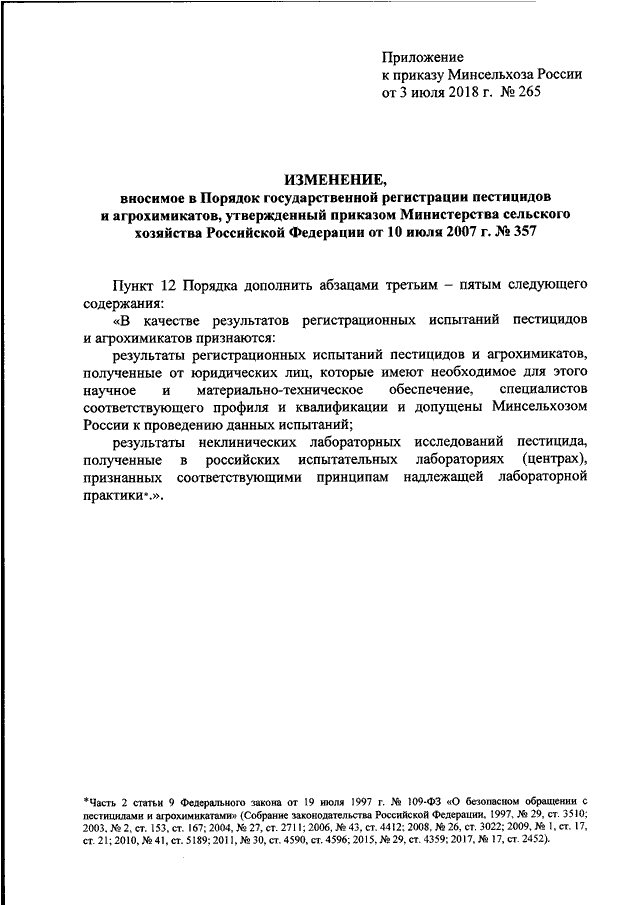 Приложение
к приказу Минсельхоза России
от 3 июля 2018 г. № 265

ИЗМЕНЕНИЕ,
вносимое в Порядок государственной регистрации пестицидов и агрохимикатов, утвержденный приказом Министерства сельского хозяйства Российской Федерации от 10 июля 2007 г. № 357

Пункт 12 Порядка дополнить абзацами третьим – пятым следующего содержания:

«В качестве результатов регистрационных испытаний пестицидов и агрохимикатов признаются:

результаты регистрационных испытаний пестицидов и агрохимикатов, полученные от юридических лиц, которые имеют необходимое для этого научное и материально-техническое обеспечение, специалистов соответствующего профиля и квалификации и допущены Минсельхозом России к проведению данных испытаний;

результаты неклинических лабораторных исследований пестицида, полученные в российских испытательных лабораториях (центрах), признанных соответствующими принципам надлежащей лабораторной практики*.».

*Часть 2 статьи 9 Федерального закона от 19 июля 1997 г. № 109-ФЗ «О безопасном обращении с пестицидами и агрохимикатами» (Собрание законодательства Российской Федерации, 1997, № 29, ст. 3510; 2003, № 2, ст. 153, ст. 167; 2004, № 27, ст. 2711; 2006, № 43, ст. 4412; 2008, № 26, ст. 3022; 2009, № 1, ст. 17, ст. 21; 2010, № 41, ст. 5189; 2011, № 30, ст. 4590, ст. 4596; 2015, № 29, ст. 4359; 2017, № 17, ст. 2452).